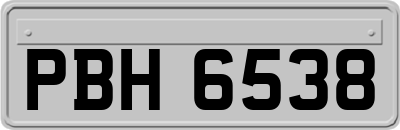 PBH 6538